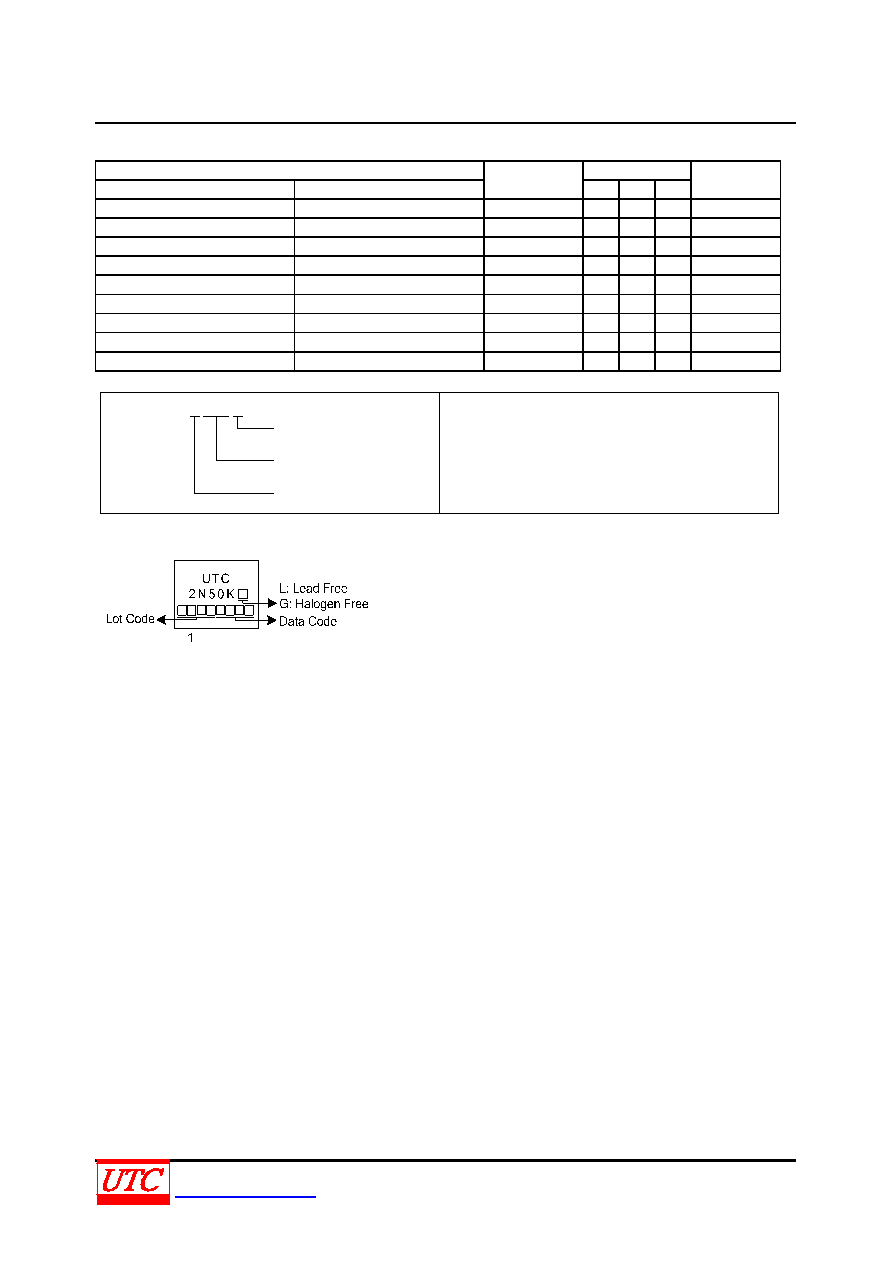 UTC
2N50K

L: Lead Free
G: Halogen Free

Lot Code

Data Code

1

UTC